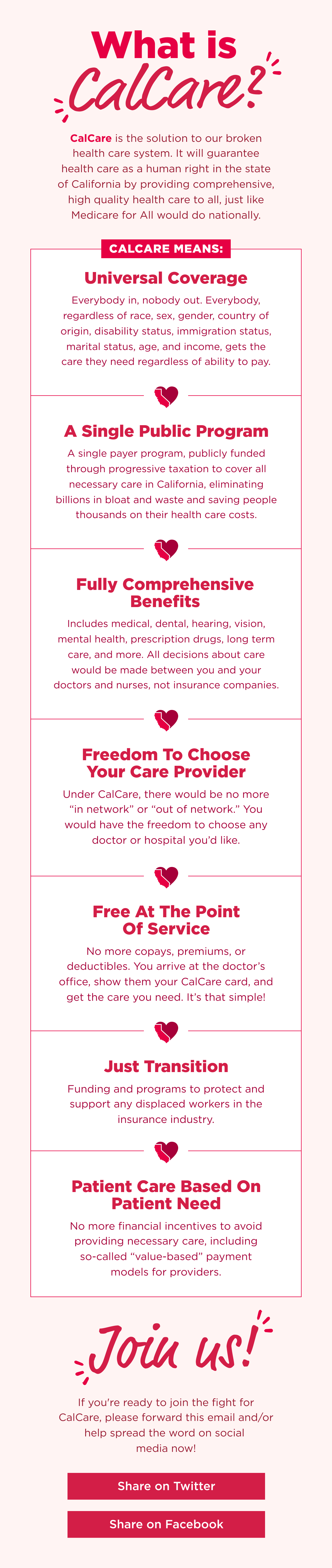 What is CalCare?

CalCare is the solution to our broken health care system. It will guarantee health care as a human right in the state of California by providing comprehensive, high quality health care to all, just like Medicare for All would do nationally.

CALCARE MEANS:

Universal Coverage

Everybody in, nobody out. Everybody, regardless of race, sex, gender, country of origin, disability status, immigration status, marital status, age, and income, gets the care they need regardless of ability to pay.

A Single Public Program

A single payer program, publicly funded through progressive taxation to cover all necessary care in California, eliminating billions in bloat and waste and saving people thousands on their health care costs.

Fully Comprehensive Benefits

Includes medical, dental, hearing, vision, mental health, prescription drugs, long term care, and more. All decisions about care would be made between you and your doctors and nurses, not insurance companies.

Freedom To Choose Your Care Provider

Under CalCare, there would be no more "in network" or "out of network." You would have the freedom to choose any doctor or hospital you'd like.

Free At The Point Of Service

No more copays, premiums, or deductibles. You arrive at the doctor's office, show them your CalCare card, and get the care you need. It's that simple!

Just Transition

Funding and programs to protect and support any displaced workers in the insurance industry.

Patient Care Based On Patient Need

No more financial incentives to avoid providing necessary care, including so-called "value-based" payment models for providers.

Join us!

If you're ready to join the fight for CalCare, please forward this email and/or help spread the word on social media now!

Share on Twitter

Share on Facebook